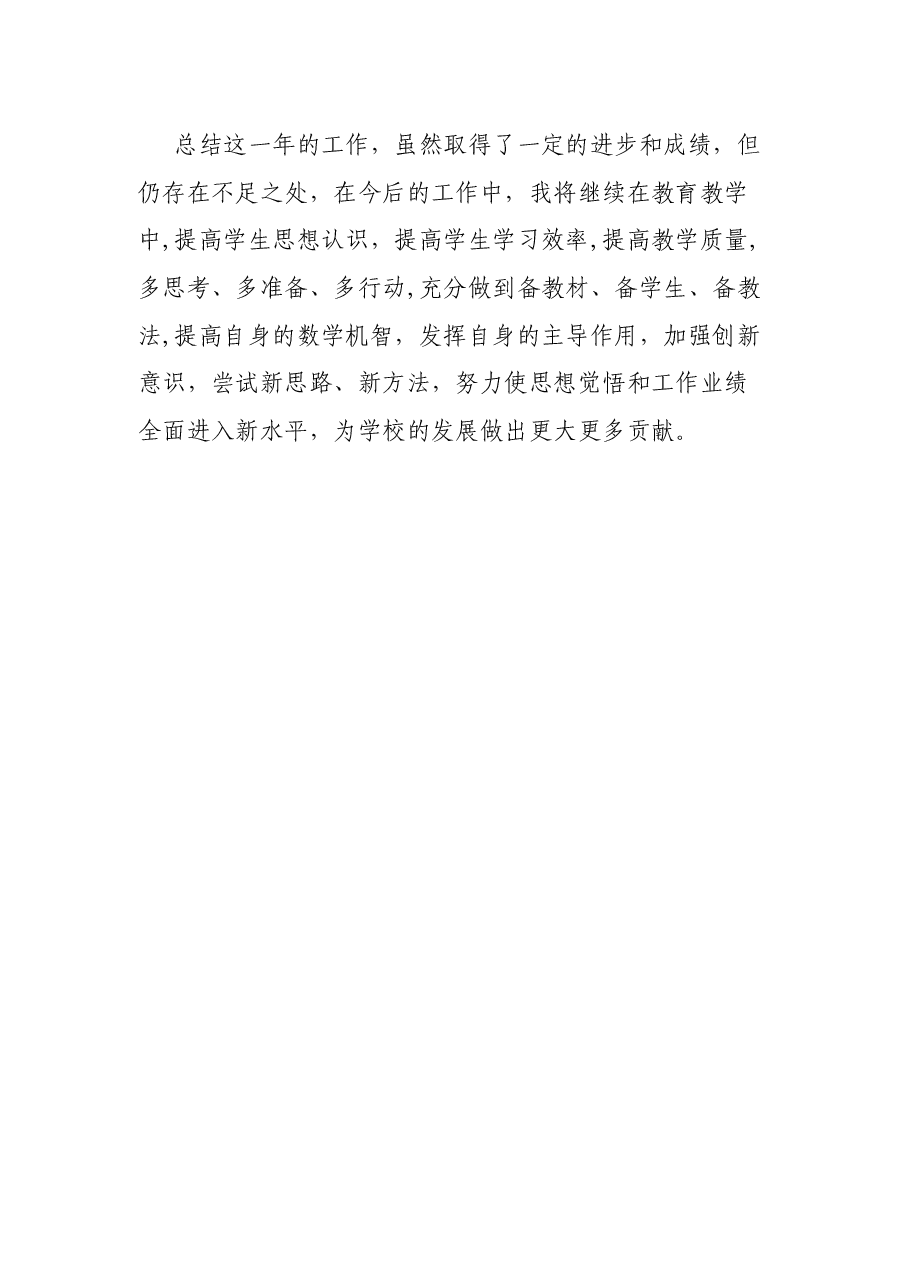 总结这一年的工作，虽然取得了一定的进步和成绩，但仍存在不足之处，在今后的工作中，我将继续在教育教学中,提高学生思想认识，提高学生学习效率,提高教学质量,多思考、多准备、多行动,充分做到备教材、备学生、备教法,提高自身的数学机智，发挥自身的主导作用，加强创新意识，尝试新思路、新方法，努力使思想觉悟和工作业绩全面进入新水平，为学校的发展做出更大更多贡献。